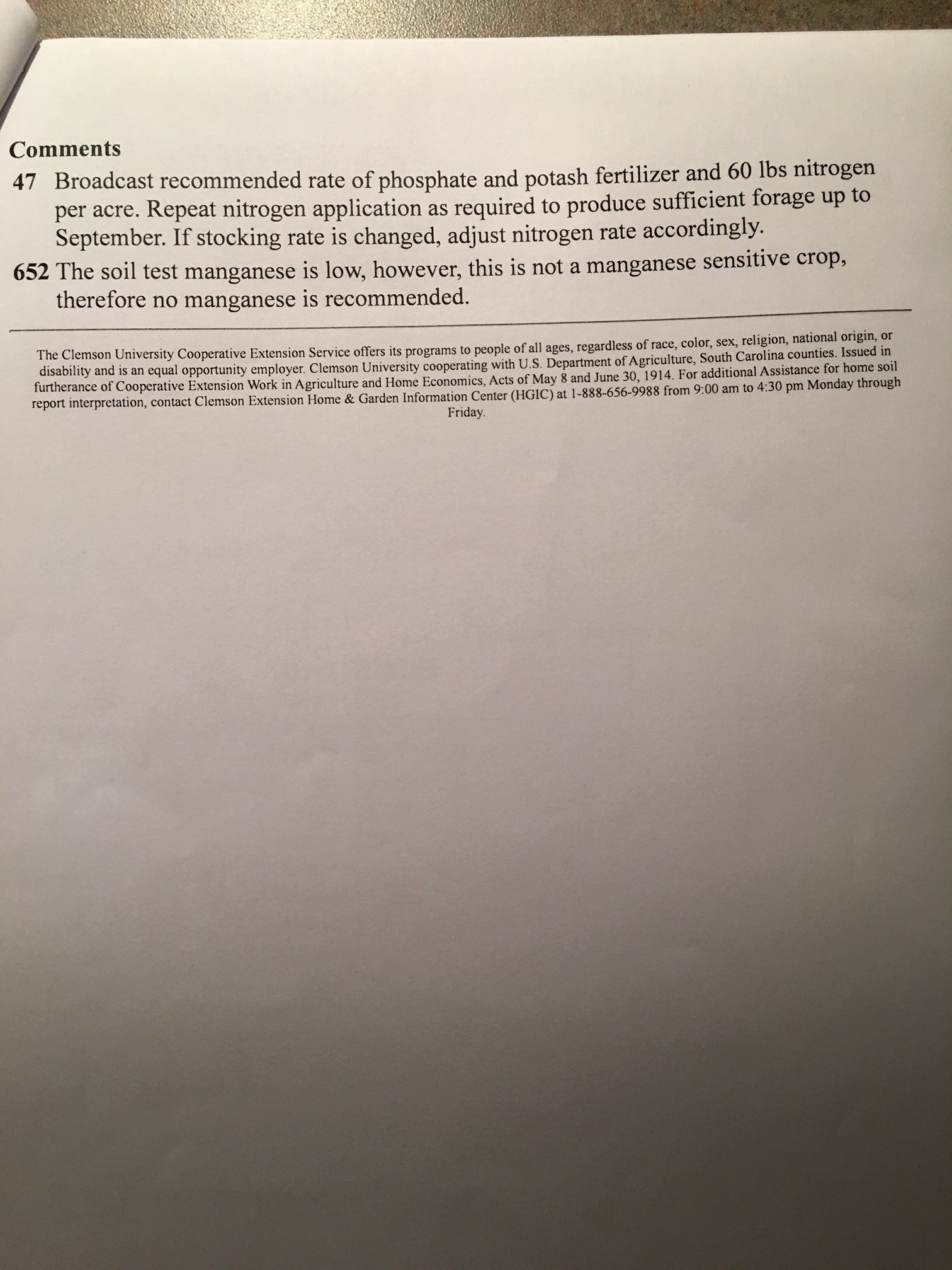 Comments

47 Broadcast recommended rate of phosphate and potash fertilizer and 60 lbs nitrogen per acre. Repeat nitrogen application as required to produce sufficient forage up to September. If stocking rate is changed, adjust nitrogen rate accordingly.

652 The soil test manganese is low, however, this is not a manganese sensitive crop, therefore no manganese is recommended.

The Clemson University Cooperative Extension Service offers its programs to people of all ages, regardless of race, color, sex, religion, national origin, or disability and is an equal opportunity employer. Clemson University cooperating with U.S. Department of Agriculture, South Carolina counties. Issued in furtherance of Cooperative Extension Work in Agriculture and Home Economics, Acts of May 8 and June 30, 1914. For additional Assistance for home soil report interpretation, contact Clemson Extension Home & Garden Information Center (HGIC) at 1-888-656-9988 from 9:00 am to 4:30 pm Monday through Friday.